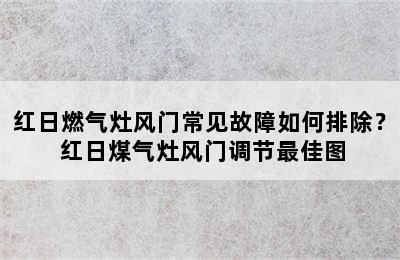 红日燃气灶风门常见故障如何排除？
红日煤气灶风门调节最佳图